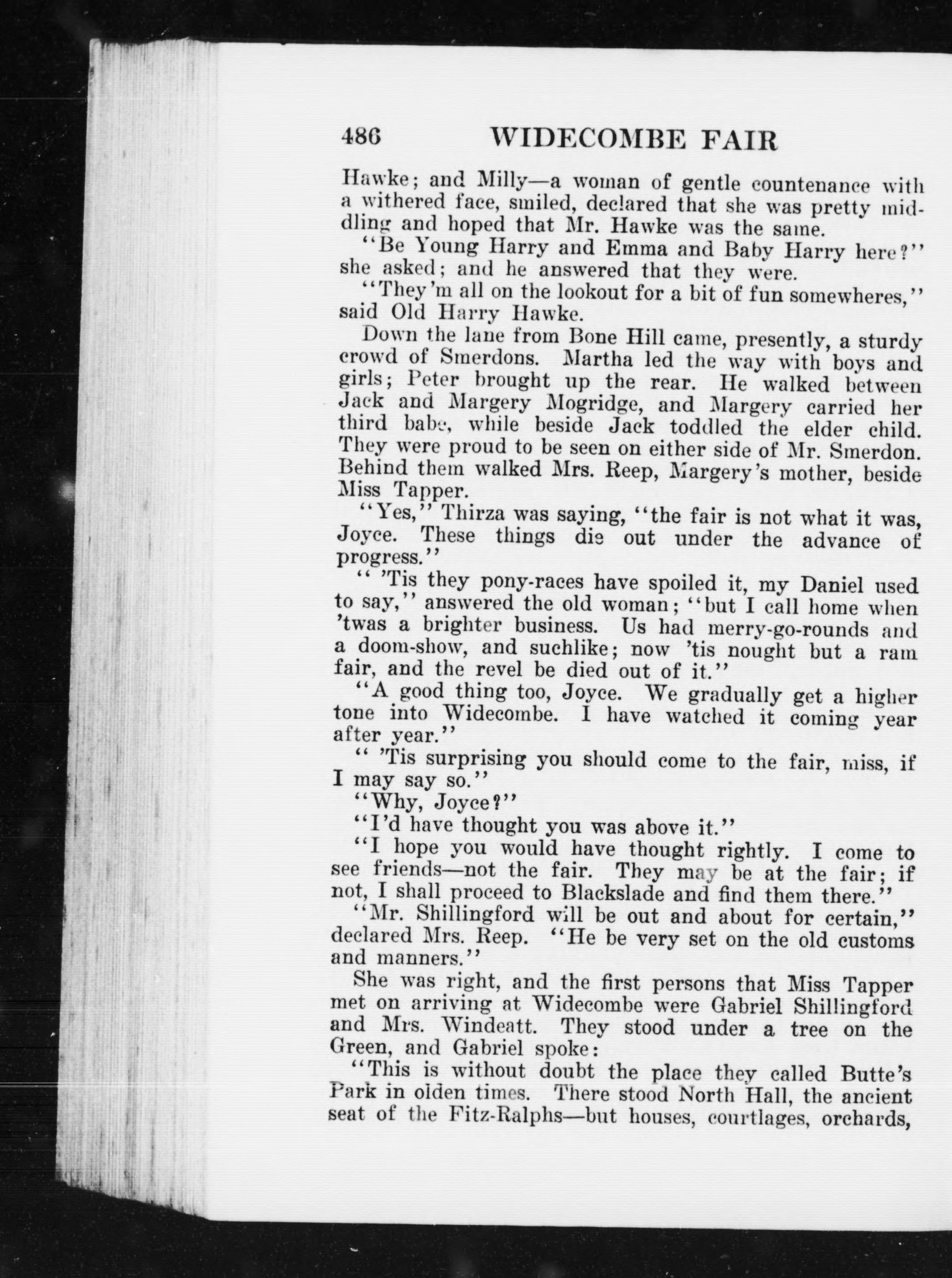 486 WIDECOMBE FAIR

Hawke; and Milly—a woman of gentle countenance with a withered face, smiled, declared that she was pretty middling and hoped that Mr. Hawke was the same.

"Be Young Harry and Emma and Baby Harry here?" she asked; and he answered that they were.

"They'm all on the lookout for a bit of fun somewheres," said Old Harry Hawke.

Down the lane from Bone Hill came, presently, a sturdy crowd of Smerdons. Martha led the way with boys and girls; Peter brought up the rear. He walked between Jack and Margery Mogridge, and Margery carried her third babe, while beside Jack toddled the elder child. They were proud to be seen on either side of Mr. Smerdon. Behind them walked Mrs. Reep, Margery's mother, beside Miss Tapper.

"Yes," Thirza was saying, "the fair is not what it was, Joyce. These things die out under the advance of progress."

" 'Tis they pony-races have spoiled it, my Daniel used to say," answered the old woman; "but I call home when 'twas a brighter business. Us had merry-go-rounds and a doom-show, and suchlike; now 'tis nought but a ram fair, and the revel be died out of it."

"A good thing too, Joyce. We gradually get a higher tone into Widecombe. I have watched it coming year after year."

" 'Tis surprising you should come to the fair, miss, if I may say so."

"Why, Joyce?"

"I'd have thought you was above it."

"I hope you would have thought rightly. I come to see friends—not the fair. They may be at the fair; if not, I shall proceed to Blackslade and find them there."

"Mr. Shillingford will be out and about for certain," declared Mrs. Reep. "He be very set on the old customs and manners."

She was right, and the first persons that Miss Tapper met on arriving at Widecombe were Gabriel Shillingford and Mrs. Windeatt. They stood under a tree on the Green, and Gabriel spoke:

"This is without doubt the place they called Butte's Park in olden times. There stood North Hall, the ancient seat of the Fitz-Ralphs—but houses, courtlages, orchards,